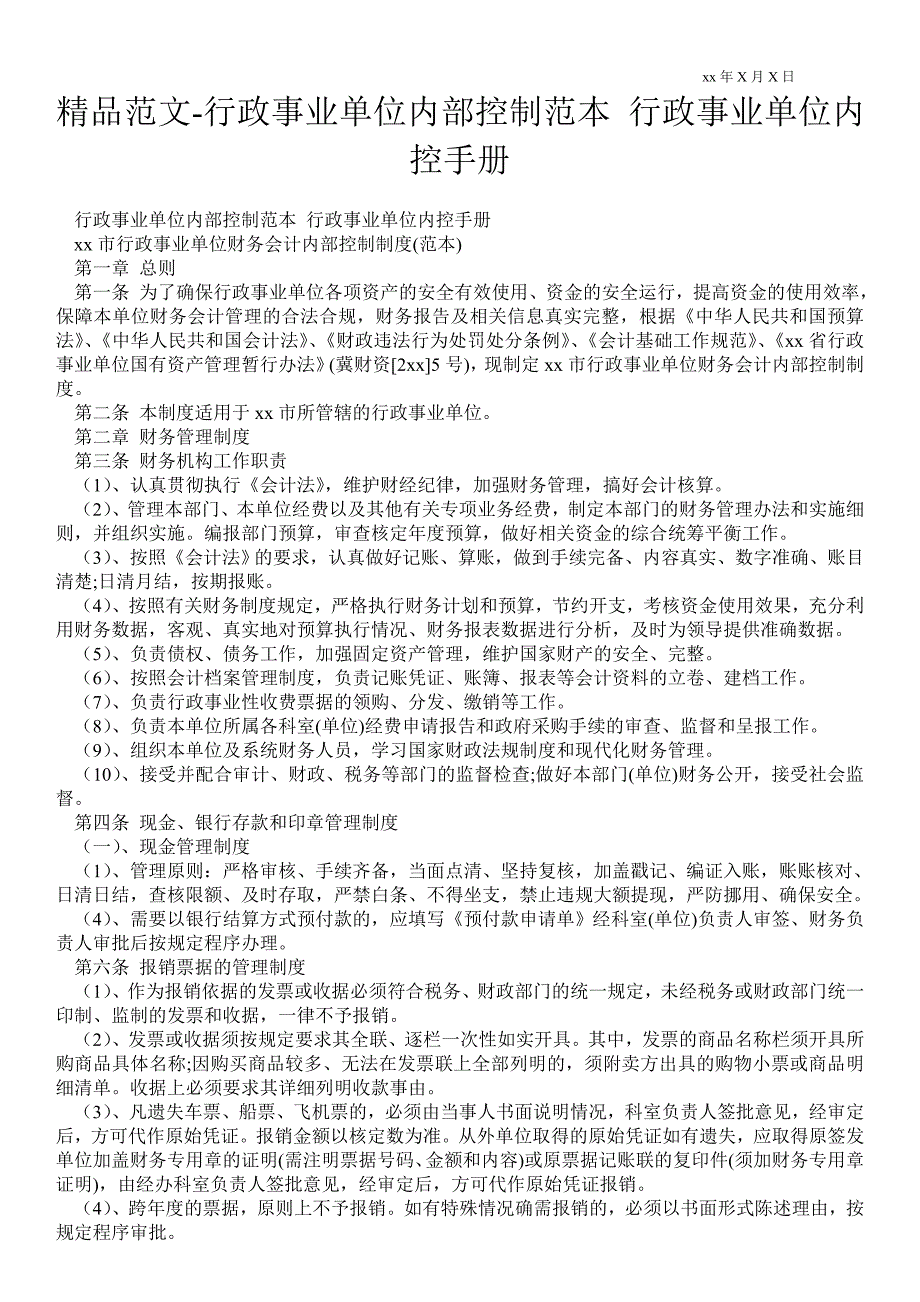 xx 年 X 月 X 日

精品范文-行政事业单位内部控制范本 行政事业单位内控手册

行政事业单位内部控制范本 行政事业单位内控手册

xx 市行政事业单位财务会计内部控制制度(范本)

第一章 总则

第一条 为了确保行政事业单位各项资产的安全有效使用、资金的安全运行，提高资金的使用效率，保障本单位财务会计管理的合法合规，财务报告及相关信息真实完整，根据《中华人民共和国预算法》、《中华人民共和国会计法》、《财政违法行为处罚处分条例》、《会计基础工作规范》、《xx 省行政事业单位国有资产管理暂行办法》(冀财资[2xx]5 号)，现制定 xx 市行政事业单位财务会计内部控制制度。

第二条 本制度适用于 xx 市所管辖的行政事业单位。

第二章 财务管理制度

第三条 财务机构工作职责

（1）、认真贯彻执行《会计法》，维护财经纪律，加强财务管理，搞好会计核算。

（2）、管理本部门、本单位经费以及其他有关专项业务经费，制定本部门的财务管理办法和实施细则，并组织实施。编报部门预算，审查核定年度预算，做好相关资金的综合统筹平衡工作。

（3）、按照《会计法》的要求，认真做好记账、算账，做到手续完备、内容真实、数字准确、账目清楚;日清月结，按期报账。

（4）、按照有关财务制度规定，严格执行财务计划和预算，节约开支，考核资金使用效果，充分利用财务数据，客观、真实地对预算执行情况、财务报表数据进行分析，及时为领导提供准确数据。

（5）、负责债权、债务工作，加强固定资产管理，维护国家财产的安全、完整。

（6）、按照会计档案管理制度，负责记账凭证、账簿、报表等会计资料的立卷、建档工作。

（7）、负责行政事业性收费票据的领购、分发、缴销等工作。

（8）、负责本单位所属各科室(单位)经费申请报告和政府采购手续的审查、监督和呈报工作。

（9）、组织本单位及系统财务人员，学习国家财政法规制度和现代化财务管理。

（10）、接受并配合审计、财政、税务等部门的监督检查;做好本部门(单位)财务公开，接受社会监督。

第四条 现金、银行存款和印章管理制度

（一）、现金管理制度

（1）、管理原则：严格审核、手续齐备，当面点清、坚持复核，加盖戳记、编证入账，账账核对、日清日结，查核限额、及时存取，严禁白条、不得坐支，禁止违规大额提现，严防挪用、确保安全。

（4）、需要以银行结算方式预付款的，应填写《预付款申请单》经科室(单位)负责人审签、财务负责人审批后按规定程序办理。

第六条 报销票据的管理制度

（1）、作为报销依据的发票或收据必须符合税务、财政部门的统一规定，未经税务或财政部门统一印制、监制的发票和收据，一律不予报销。

（2）、发票或收据须按规定要求其全联、逐栏一次性如实开具。其中，发票的商品名称栏须开具所购商品具体名称;因购买商品较多、无法在发票联上全部列明的，须附卖方出具的购物小票或商品明细清单。收据上必须要求其详细列明收款事由。

（3）、凡遗失车票、船票、飞机票的，必须由当事人书面说明情况，科室负责人签批意见，经审定后，方可代作原始凭证。报销金额以核定数为准。从外单位取得的原始凭证如有遗失，应取得原签发单位加盖财务专用章的证明(需注明票据号码、金额和内容)或原票据记账联的复印件(须加财务专用章证明)，由经办科室负责人签批意见，经审定后，方可代作原始凭证报销。

（4）、跨年度的票据，原则上不予报销。如有特殊情况确需报销的，必须以书面形式陈述理由，按规定程序审批。